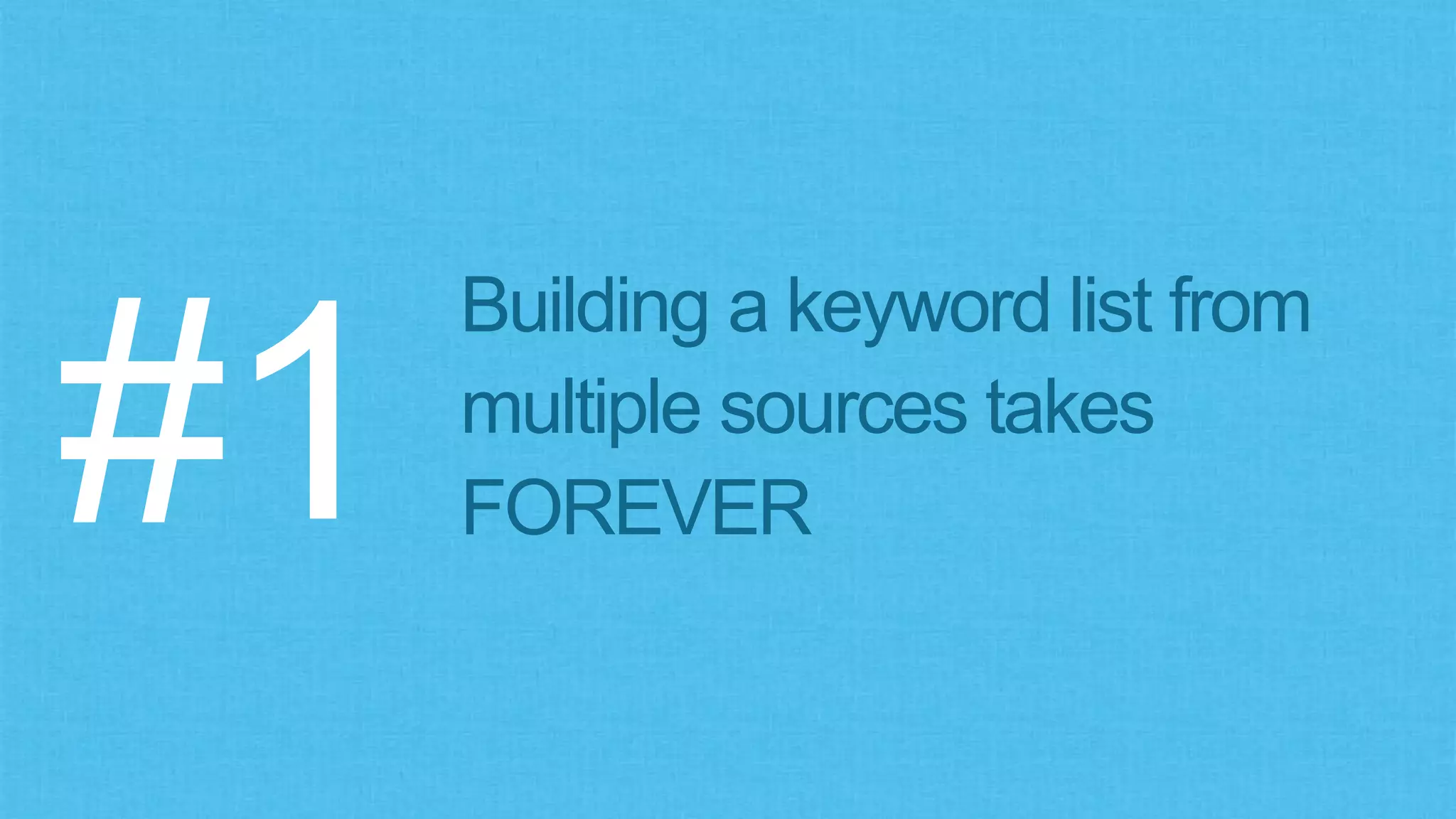 #1

Building a keyword list from multiple sources takes FOREVER